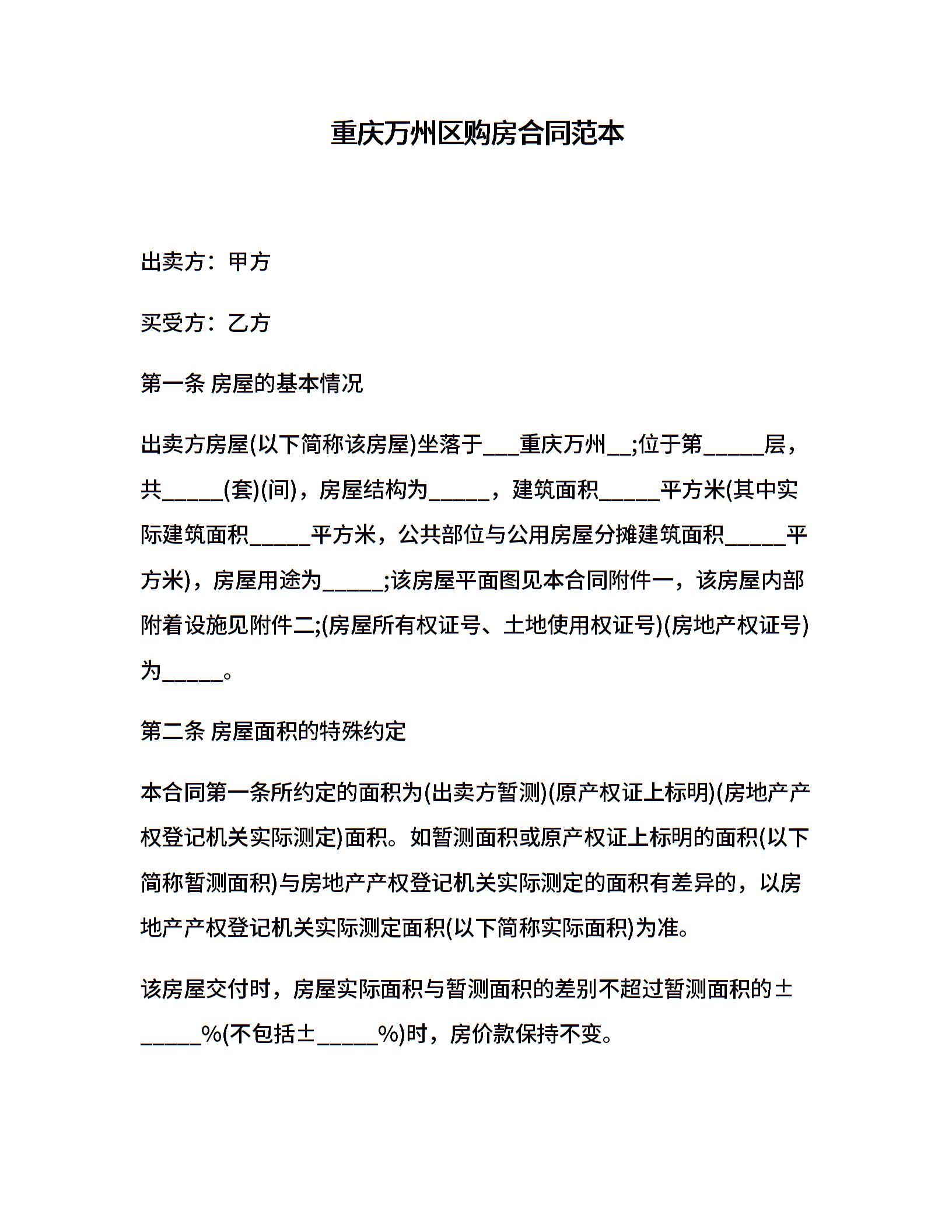 重庆万州区购房合同范本

出卖方：甲方

买受方：乙方

第一条 房屋的基本情况

出卖方房屋(以下简称该房屋)坐落于___重庆万州__;位于第_____层，共_____(套)(间)，房屋结构为_____，建筑面积_____平方米(其中实际建筑面积_____平方米，公共部位与公用房屋分摊建筑面积_____平方米)，房屋用途为_____;该房屋平面图见本合同附件一，该房屋内部附着设施见附件二;(房屋所有权证号、土地使用权证号)(房地产权证号)为_____。

第二条 房屋面积的特殊约定

本合同第一条所约定的面积为(出卖方暂测)(原产权证上标明)(房地产产权登记机关实际测定)面积。如暂测面积或原产权证上标明的面积(以下简称暂测面积)与房地产产权登记机关实际测定的面积有差异的，以房地产产权登记机关实际测定面积(以下简称实际面积)为准。

该房屋交付时，房屋实际面积与暂测面积的差别不超过暂测面积的±_____%(不包括±_____%)时，房价款保持不变。